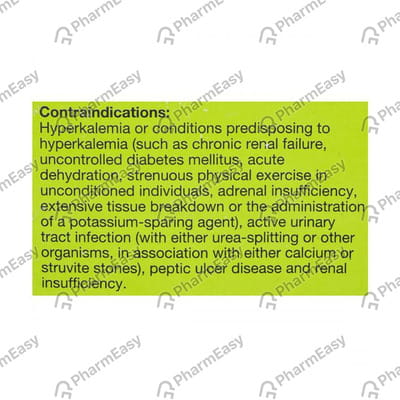 Contraindications:
Hyperkalemia or conditions predisposing to hyperkalemia (such as chronic renal failure, uncontrolled diabetes mellitus, acute dehydration, strenuous physical exercise in unconditioned individuals, adrenal insufficiency, extensive tissue breakdown or the administration of a potassium-sparing agent), active urinary tract infection (with either urea-splitting or other organisms, in association with either calcium or struvite stones), peptic ulcer disease and renal insufficiency.

PharmEasy